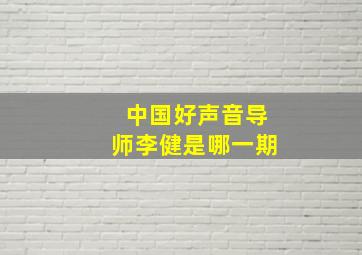 中国好声音导师李健是哪一期